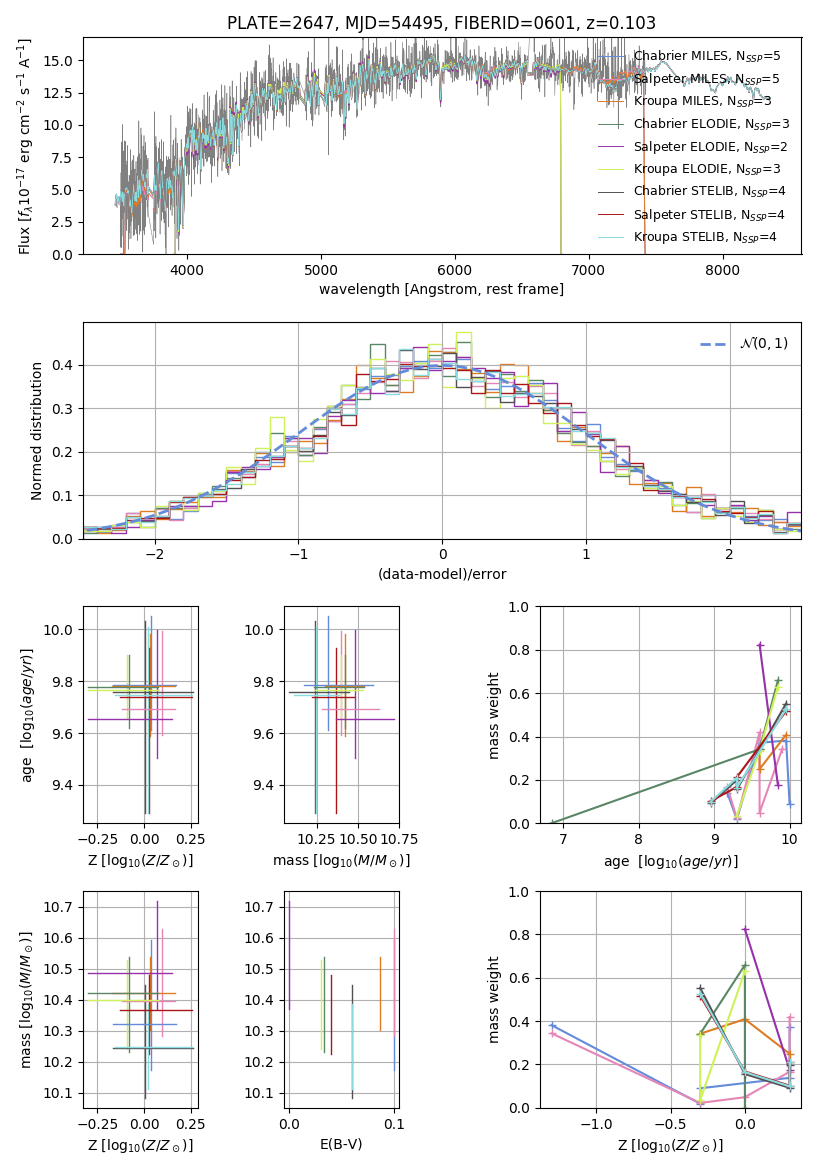 PLATE=2647, MJD=54495, FIBERID=0601, z=0.103

Flux [$f_\lambda 10^{-17}$ erg cm$^{-2}$ s$^{-1}$ A$^{-1}$]

15.0
12.5
10.0
7.5
5.0
2.5
0.0

4000 5000 6000 7000 8000

wavelength [Angstrom, rest frame]

Chabrier MILES, N$_{SSP}$=5
Salpeter MILES, N$_{SSP}$=5
Kroupa MILES, N$_{SSP}$=3
Chabrier ELODIE, N$_{SSP}$=3
Salpeter ELODIE, N$_{SSP}$=2
Kroupa ELODIE, N$_{SSP}$=3
Chabrier STELIB, N$_{SSP}$=4
Salpeter STELIB, N$_{SSP}$=4
Kroupa STELIB, N$_{SSP}$=4

Normed distribution

0.4
0.3
0.2
0.1
0.0

−2 −1 0 1 2

(data-model)/error

$\mathcal{N}(0,1)$

age [$\log_{10}(age/yr)$]

10.0
9.8
9.6
9.4

−0.25 0.00 0.25

Z [$\log_{10}(Z/Z_\odot)$]

10.0
9.8
9.6
9.4

10.25 10.50 10.75

mass [$\log_{10}(M/M_\odot)$]

mass weight

1.0
0.8
0.6
0.4
0.2
0.0

7 8 9 10

age [$\log_{10}(age/yr)$]

mass [$\log_{10}(M/M_\odot)$]

10.7
10.6
10.5
10.4
10.3
10.2
10.1

−0.25 0.00 0.25

Z [$\log_{10}(Z/Z_\odot)$]

10.7
10.6
10.5
10.4
10.3
10.2
10.1

0.0 0.1

E(B-V)

mass weight

1.0
0.8
0.6
0.4
0.2
0.0

−1.0 −0.5 0.0

Z [$\log_{10}(Z/Z_\odot)$]